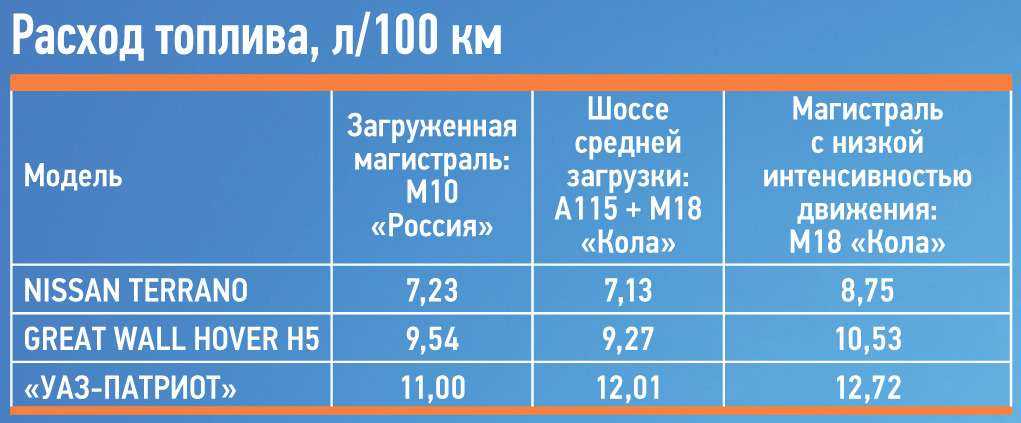 Расход топлива, л/100 км

| Модель | Загруженная магистраль: М10 «Россия» | Шоссе средней загрузки: А115 + М18 «Кола» | Магистраль с низкой интенсивностью движения: М18 «Кола» |
|---|---|---|---|
| NISSAN TERRANO | 7,23 | 7,13 | 8,75 |
| GREAT WALL HOVER H5 | 9,54 | 9,27 | 10,53 |
| «УАЗ-ПАТРИОТ» | 11,00 | 12,01 | 12,72 |